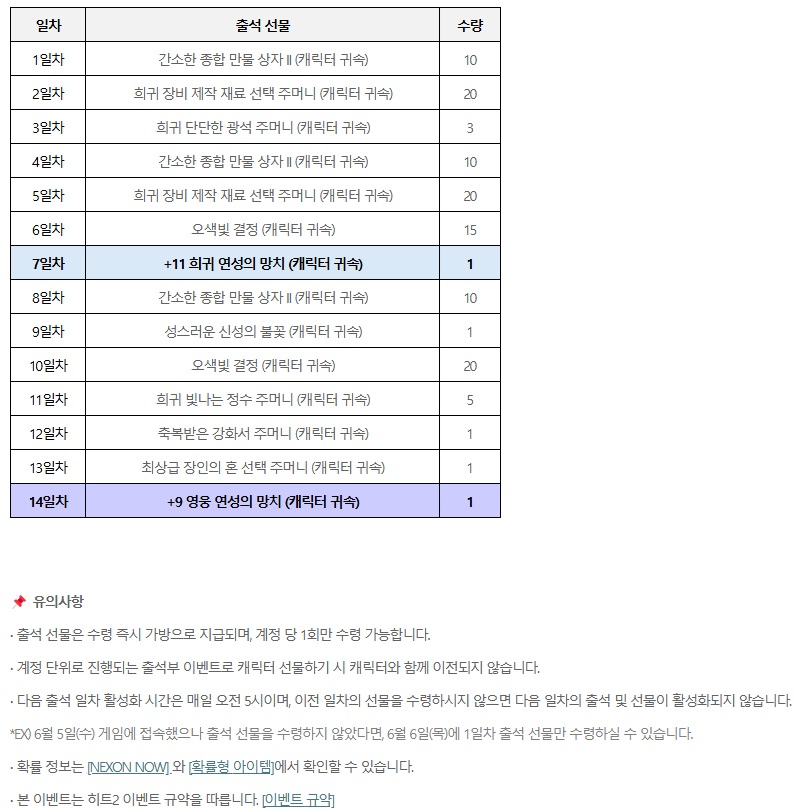 | 일차 | 출석 선물 | 수량 |
|---|---|---|
| 1일차 | 간소한 종합 만물 상자 II (캐릭터 귀속) | 10 |
| 2일차 | 희귀 장비 제작 재료 선택 주머니 (캐릭터 귀속) | 20 |
| 3일차 | 희귀 단단한 광석 주머니 (캐릭터 귀속) | 3 |
| 4일차 | 간소한 종합 만물 상자 II (캐릭터 귀속) | 10 |
| 5일차 | 희귀 장비 제작 재료 선택 주머니 (캐릭터 귀속) | 20 |
| 6일차 | 오색빛 결정 (캐릭터 귀속) | 15 |
| 7일차 | +11 희귀 연성의 망치 (캐릭터 귀속) | 1 |
| 8일차 | 간소한 종합 만물 상자 II (캐릭터 귀속) | 10 |
| 9일차 | 성스러운 신성의 불꽃 (캐릭터 귀속) | 1 |
| 10일차 | 오색빛 결정 (캐릭터 귀속) | 20 |
| 11일차 | 희귀 빛나는 정수 주머니 (캐릭터 귀속) | 5 |
| 12일차 | 축복받은 강화서 주머니 (캐릭터 귀속) | 1 |
| 13일차 | 최상급 장인의 혼 선택 주머니 (캐릭터 귀속) | 1 |
| 14일차 | +9 영웅 연성의 망치 (캐릭터 귀속) | 1 |

📌 유의사항

· 출석 선물은 수령 즉시 가방으로 지급되며, 계정 당 1회만 수령 가능합니다.

· 계정 단위로 진행되는 출석부 이벤트로 캐릭터 선물하기 시 캐릭터와 함께 이전되지 않습니다.

· 다음 출석 일차 활성화 시간은 매일 오전 5시이며, 이전 일차의 선물을 수령하시지 않으면 다음 일차의 출석 및 선물이 활성화되지 않습니다.

*EX) 6월 5일(수) 게임에 접속했으나 출석 선물을 수령하지 않았다면, 6월 6일(목)에 1일차 출석 선물만 수령하실 수 있습니다.

· 확률 정보는 [NEXON NOW] 와 [확률형 아이템]에서 확인할 수 있습니다.

· 본 이벤트는 히트2 이벤트 규약을 따릅니다. [이벤트 규약]